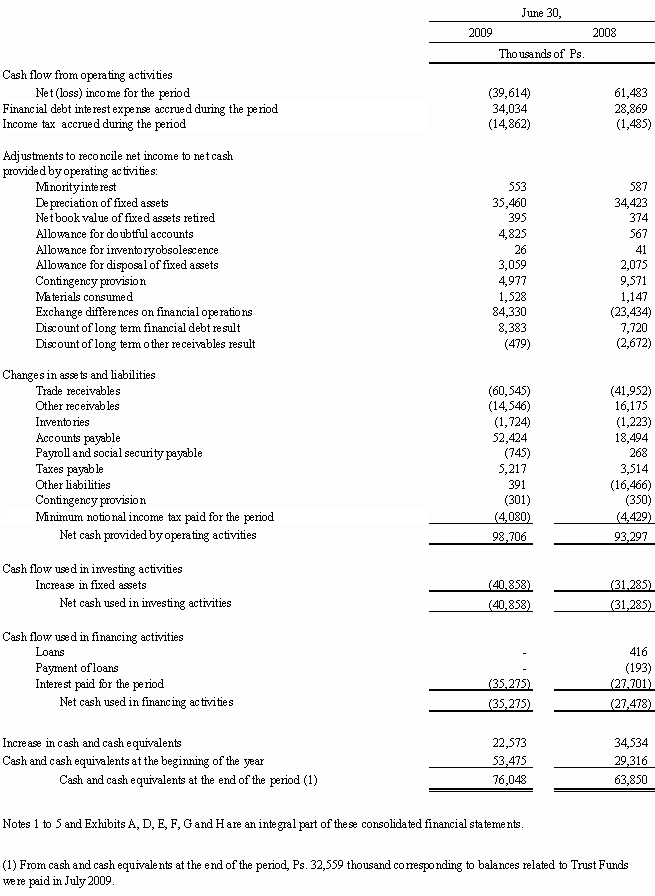 | | June 30, | |
|---|---|---|
| | 2009 | 2008 |
| | Thousands of Ps. | |
| Cash flow from operating activities | | |
| Net (loss) income for the period | (39,614) | 61,483 |
| Financial debt interest expense accrued during the period | 34,034 | 28,869 |
| Income tax accrued during the period | (14,862) | (1,485) |
| Adjustments to reconcile net income to net cash provided by operating activities: | | |
| Minority interest | 553 | 587 |
| Depreciation of fixed assets | 35,460 | 34,423 |
| Net book value of fixed assets retired | 395 | 374 |
| Allowance for doubtful accounts | 4,825 | 567 |
| Allowance for inventory obsolescence | 26 | 41 |
| Allowance for disposal of fixed assets | 3,059 | 2,075 |
| Contingency provision | 4,977 | 9,571 |
| Materials consumed | 1,528 | 1,147 |
| Exchange differences on financial operations | 84,330 | (23,434) |
| Discount of long term financial debt result | 8,383 | 7,720 |
| Discount of long term other receivables result | (479) | (2,672) |
| Changes in assets and liabilities | | |
| Trade receivables | (60,545) | (41,952) |
| Other receivables | (14,546) | 16,175 |
| Inventories | (1,724) | (1,223) |
| Accounts payable | 52,424 | 18,494 |
| Payroll and social security payable | (745) | 268 |
| Taxes payable | 5,217 | 3,514 |
| Other liabilities | 391 | (16,466) |
| Contingency provision | (301) | (350) |
| Minimum notional income tax paid for the period | (4,080) | (4,429) |
| Net cash provided by operating activities | 98,706 | 93,297 |
| Cash flow used in investing activities | | |
| Increase in fixed assets | (40,858) | (31,285) |
| Net cash used in investing activities | (40,858) | (31,285) |
| Cash flow used in financing activities | | |
| Loans | - | 416 |
| Payment of loans | - | (193) |
| Interest paid for the period | (35,275) | (27,701) |
| Net cash used in financing activities | (35,275) | (27,478) |
| Increase in cash and cash equivalents | 22,573 | 34,534 |
| Cash and cash equivalents at the beginning of the year | 53,475 | 29,316 |
| Cash and cash equivalents at the end of the period (1) | 76,048 | 63,850 |

Notes 1 to 5 and Exhibits A, D, E, F, G and H are an integral part of these consolidated financial statements.

(1) From cash and cash equivalents at the end of the period, Ps. 32,559 thousand corresponding to balances related to Trust Funds were paid in July 2009.